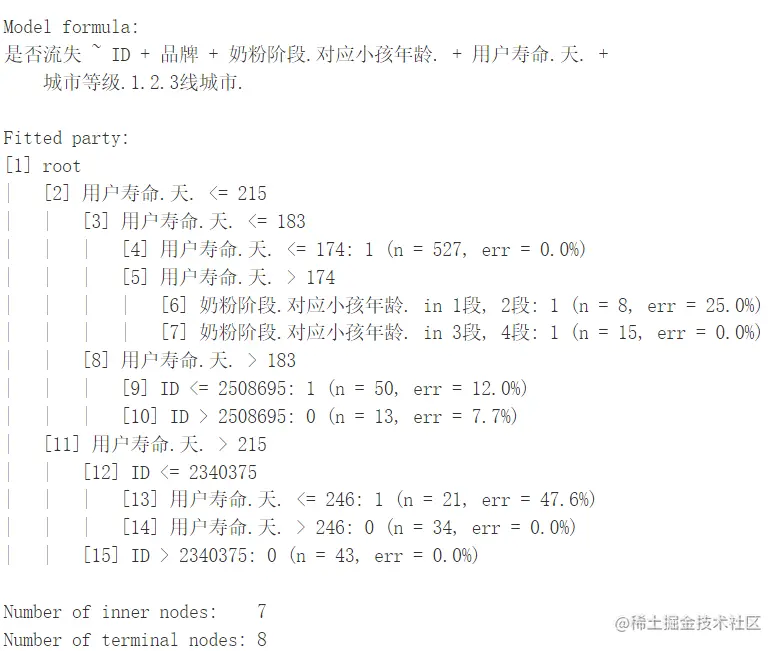 Model formula:
是否流失 ~ ID + 品牌 + 奶粉阶段.对应小孩年龄. + 用户寿命.天. +
    城市等级.1.2.3线城市.

Fitted party:
[1] root
|   [2] 用户寿命.天. <= 215
|   |   [3] 用户寿命.天. <= 183
|   |   |   [4] 用户寿命.天. <= 174: 1 (n = 527, err = 0.0%)
|   |   |   [5] 用户寿命.天. > 174
|   |   |   |   [6] 奶粉阶段.对应小孩年龄. in 1段, 2段: 1 (n = 8, err = 25.0%)
|   |   |   |   [7] 奶粉阶段.对应小孩年龄. in 3段, 4段: 1 (n = 15, err = 0.0%)
|   |   [8] 用户寿命.天. > 183
|   |   |   [9] ID <= 2508695: 1 (n = 50, err = 12.0%)
|   |   |   [10] ID > 2508695: 0 (n = 13, err = 7.7%)
|   [11] 用户寿命.天. > 215
|   |   [12] ID <= 2340375
|   |   |   [13] 用户寿命.天. <= 246: 1 (n = 21, err = 47.6%)
|   |   |   [14] 用户寿命.天. > 246: 0 (n = 34, err = 0.0%)
|   |   [15] ID > 2340375: 0 (n = 43, err = 0.0%)

Number of inner nodes:    7
Number of terminal nodes: 8

@稀土掘金技术社区